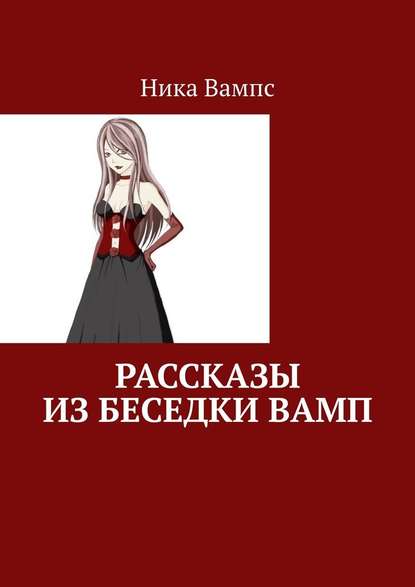 Ника Вампс

РАССКАЗЫ
ИЗ БЕСЕДКИ ВАМП